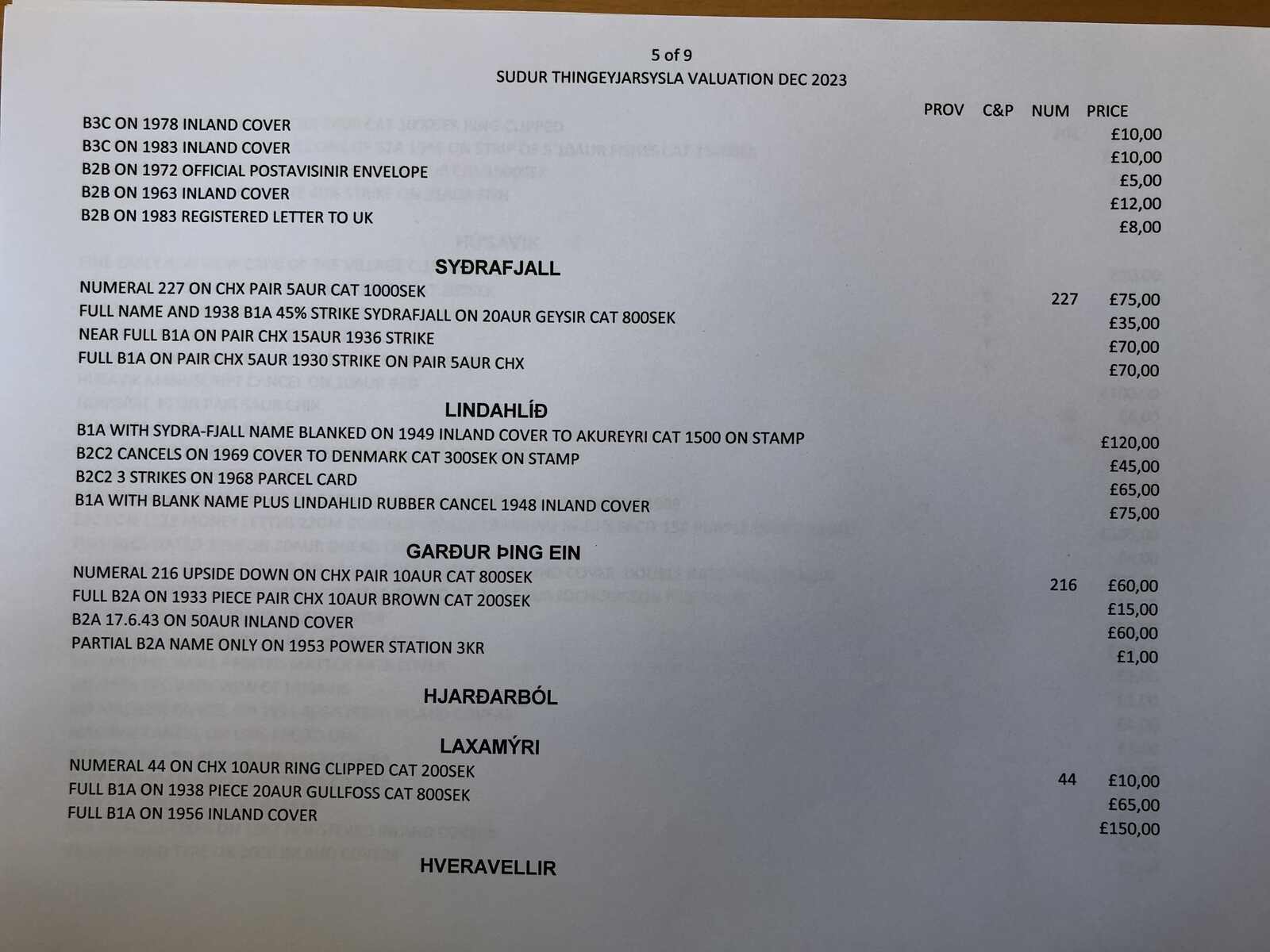 5 of 9
SUDUR THINGEYJARSYSLA VALUATION DEC 2023

PROV C&P NUM PRICE

B3C ON 1978 INLAND COVER £10,00
B3C ON 1983 INLAND COVER £10,00
B2B ON 1972 OFFICIAL POSTAVISINIR ENVELOPE £5,00
B2B ON 1963 INLAND COVER £12,00
B2B ON 1983 REGISTERED LETTER TO UK £8,00

SYÐRAFJALL

NUMERAL 227 ON CHX PAIR 5AUR CAT 1000SEK 227 £75,00
FULL NAME AND 1938 B1A 45% STRIKE SYDRAFJALL ON 20AUR GEYSIR CAT 800SEK £35,00
NEAR FULL B1A ON PAIR CHX 15AUR 1936 STRIKE £70,00
FULL B1A ON PAIR CHX 5AUR 1930 STRIKE ON PAIR 5AUR CHX £70,00

LINDAHLÍÐ

B1A WITH SYDRA-FJALL NAME BLANKED ON 1949 INLAND COVER TO AKUREYRI CAT 1500 ON STAMP £120,00
B2C2 CANCELS ON 1969 COVER TO DENMARK CAT 300SEK ON STAMP £45,00
B2C2 3 STRIKES ON 1968 PARCEL CARD £65,00
B1A WITH BLANK NAME PLUS LINDAHLID RUBBER CANCEL 1948 INLAND COVER £75,00

GARÐUR ÞING EIN

NUMERAL 216 UPSIDE DOWN ON CHX PAIR 10AUR CAT 800SEK 216 £60,00
FULL B2A ON 1933 PIECE PAIR CHX 10AUR BROWN CAT 200SEK £15,00
B2A 17.6.43 ON 50AUR INLAND COVER £60,00
PARTIAL B2A NAME ONLY ON 1953 POWER STATION 3KR £1,00

HJARÐARBÓL

LAXAMÝRI

NUMERAL 44 ON CHX 10AUR RING CLIPPED CAT 200SEK 44 £10,00
FULL B1A ON 1938 PIECE 20AUR GULLFOSS CAT 800SEK £65,00
FULL B1A ON 1956 INLAND COVER £150,00

HVERAVELLIR